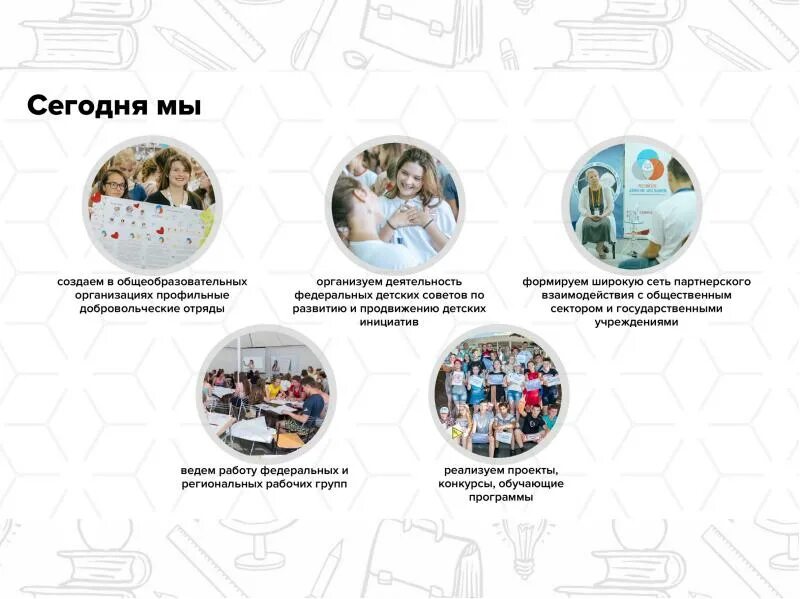 Сегодня мы

создаем в общеобразовательных организациях профильные добровольческие отряды

организуем деятельность федеральных детских советов по развитию и продвижению детских инициатив

формируем широкую сеть партнерского взаимодействия с общественным сектором и государственными учреждениями

ведем работу федеральных и региональных рабочих групп

реализуем проекты, конкурсы, обучающие программы